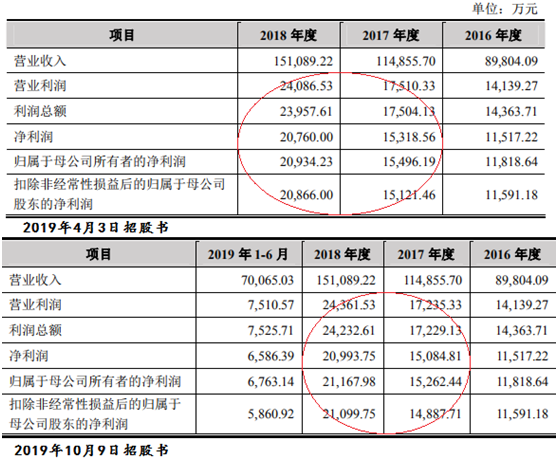 单位：万元

| 项目 | 2018 年度 | 2017 年度 | 2016 年度 |
|---|---|---|---|
| 营业收入 | 151,089.22 | 114,855.70 | 89,804.09 |
| 营业利润 | 24,086.53 | 17,510.33 | 14,139.27 |
| 利润总额 | 23,957.61 | 17,504.13 | 14,363.71 |
| 净利润 | 20,760.00 | 15,318.56 | 11,517.22 |
| 归属于母公司所有者的净利润 | 20,934.23 | 15,496.19 | 11,818.64 |
| 扣除非经常性损益后的归属于母公司股东的净利润 | 20,866.00 | 15,121.46 | 11,591.18 |

2019年4月3日招股书

| 项目 | 2019 年 1-6 月 | 2018 年度 | 2017 年度 | 2016 年度 |
|---|---|---|---|---|
| 营业收入 | 70,065.03 | 151,089.22 | 114,855.70 | 89,804.09 |
| 营业利润 | 7,510.57 | 24,361.53 | 17,235.33 | 14,139.27 |
| 利润总额 | 7,525.71 | 24,232.61 | 17,229.13 | 14,363.71 |
| 净利润 | 6,586.39 | 20,993.75 | 15,084.81 | 11,517.22 |
| 归属于母公司所有者的净利润 | 6,763.14 | 21,167.98 | 15,262.44 | 11,818.64 |
| 扣除非经常性损益后的归属于母公司股东的净利润 | 5,860.92 | 21,099.75 | 14,887.71 | 11,591.18 |

2019年10月9日招股书